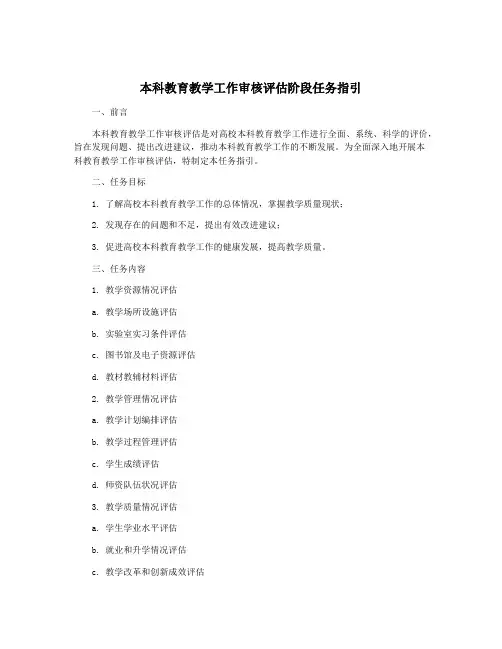 本科教育教学工作审核评估阶段任务指引

一、前言

本科教育教学工作审核评估是对高校本科教育教学工作进行全面、系统、科学的评价，旨在发现问题、提出改进建议，推动本科教育教学工作的不断发展。为全面深入地开展本科教育教学工作审核评估，特制定本任务指引。

二、任务目标

1. 了解高校本科教育教学工作的总体情况，掌握教学质量现状；

2. 发现存在的问题和不足，提出有效改进建议；

3. 促进高校本科教育教学工作的健康发展，提高教学质量。

三、任务内容

1. 教学资源情况评估

a. 教学场所设施评估

b. 实验室实习条件评估

c. 图书馆及电子资源评估

d. 教材教辅材料评估

2. 教学管理情况评估

a. 教学计划编排评估

b. 教学过程管理评估

c. 学生成绩评估

d. 师资队伍状况评估

3. 教学质量情况评估

a. 学生学业水平评估

b. 就业和升学情况评估

c. 教学改革和创新成效评估